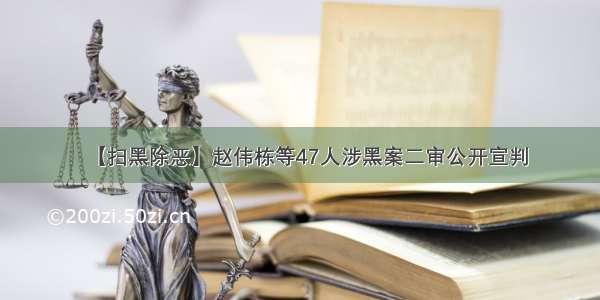 【扫黑除恶】赵伟栋等47人涉黑案二审公开宣判

©200zi.50zi.cn